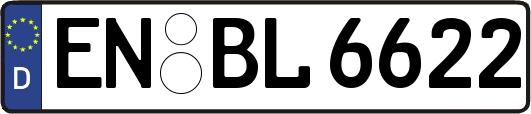 D
EN BL 6622